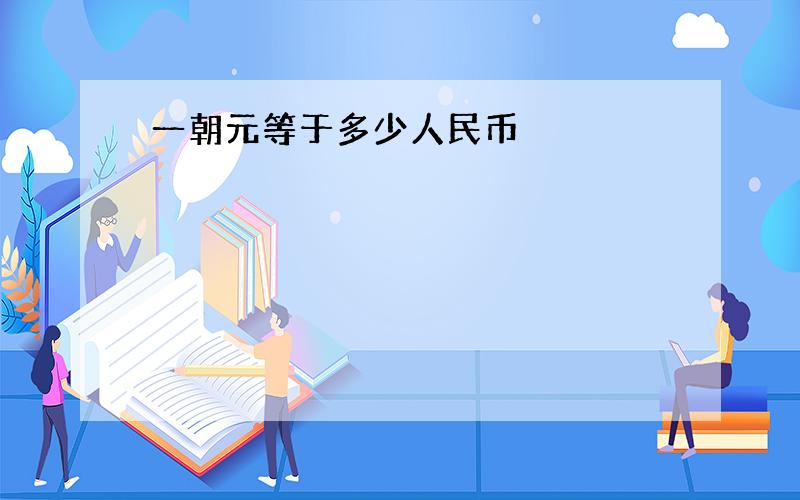 一朝元等于多少人民币